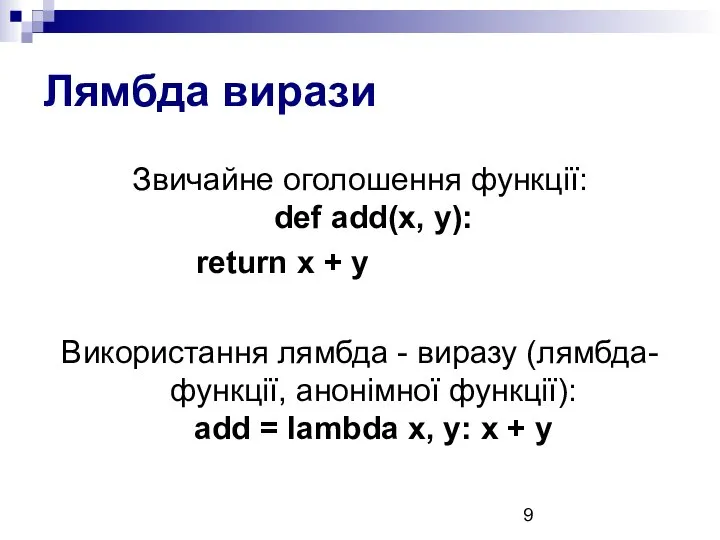 Лямбда вирази

Звичайне оголошення функції:
def add(x, y):
return x + y

Використання лямбда - виразу (лямбда-функції, анонімної функції):
add = lambda x, y: x + y

9